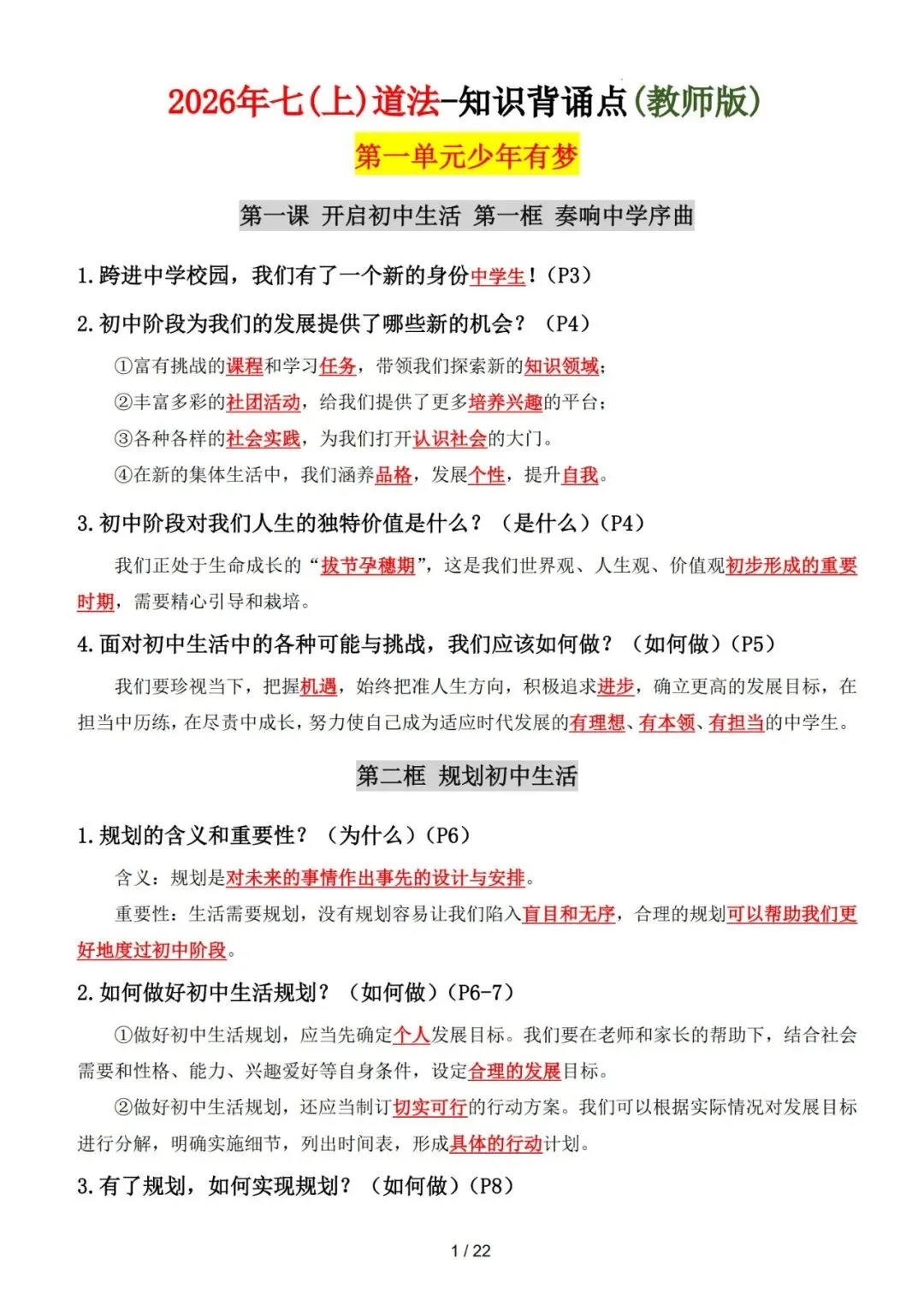 2026年七(上)道法-知识背诵点(教师版)

第一单元少年有梦

第一课 开启初中生活 第一框 奏响中学序曲

1.跨进中学校园，我们有了一个新的身份中学生！（P3）

2.初中阶段为我们的发展提供了哪些新的机会？（P4）

①富有挑战的课程和学习任务，带领我们探索新的知识领域；

②丰富多彩的社团活动，给我们提供了更多培养兴趣的平台；

③各种各样的社会实践，为我们打开认识社会的大门。

④在新的集体生活中，我们涵养品格，发展个性，提升自我。

3.初中阶段对我们人生的独特价值是什么？（是什么）（P4）

我们正处于生命成长的“拔节孕穗期”，这是我们世界观、人生观、价值观初步形成的重要时期，需要精心引导和栽培。

4.面对初中生活中的各种可能与挑战，我们应该如何做？（如何做）（P5）

我们要珍视当下，把握机遇，始终把准人生方向，积极追求进步，确立更高的发展目标，在担当中历练，在尽责中成长，努力使自己成为适应时代发展的有理想、有本领、有担当的中学生。

第二框 规划初中生活

1.规划的含义和重要性？（为什么）（P6）

含义：规划是对未来的事情作出事先的设计与安排。

重要性：生活需要规划，没有规划容易让我们陷入盲目和无序，合理的规划可以帮助我们更好地度过初中阶段。

2.如何做好初中生活规划？（如何做）（P6-7）

①做好初中生活规划，应当先确定个人发展目标。我们要在老师和家长的帮助下，结合社会需要和性格、能力、兴趣爱好等自身条件，设定合理的发展目标。

②做好初中生活规划，还应当制订切实可行的行动方案。我们可以根据实际情况对发展目标进行分解，明确实施细节，列出时间表，形成具体的行动计划。

3.有了规划，如何实现规划？（如何做）（P8）

1 / 22